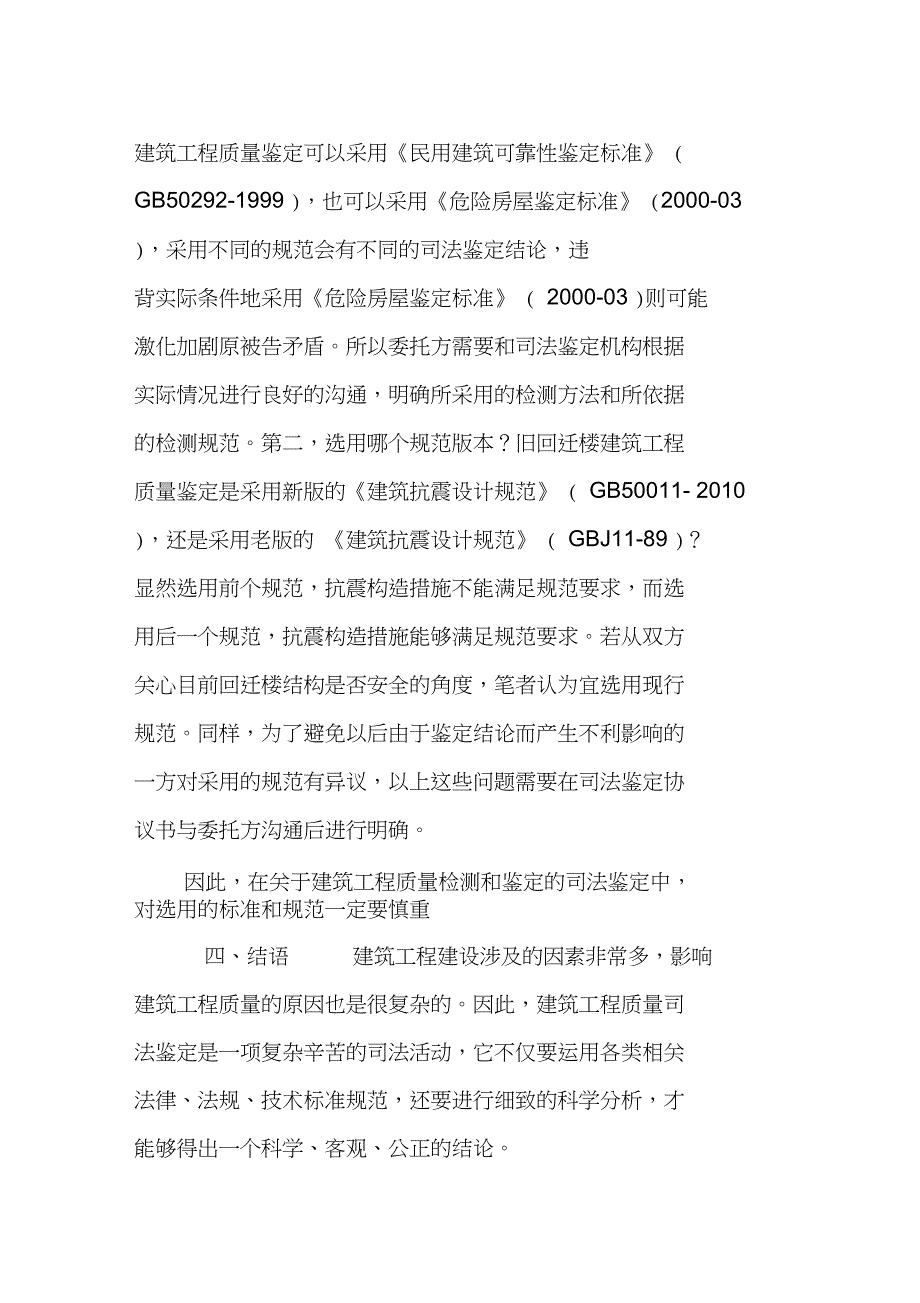 建筑工程质量鉴定可以采用《民用建筑可靠性鉴定标准》（GB50292-1999），也可以采用《危险房屋鉴定标准》（2000-03），采用不同的规范会有不同的司法鉴定结论，违背实际条件地采用《危险房屋鉴定标准》（2000-03）则可能激化加剧原被告矛盾。所以委托方需要和司法鉴定机构根据实际情况进行良好的沟通，明确所采用的检测方法和所依据的检测规范。第二，选用哪个规范版本？旧回迁楼建筑工程质量鉴定是采用新版的《建筑抗震设计规范》（GB50011- 2010），还是采用老版的《建筑抗震设计规范》（GBJ11-89）？显然选用前个规范，抗震构造措施不能满足规范要求，而选用后一个规范，抗震构造措施能够满足规范要求。若从双方关心目前回迁楼结构是否安全的角度，笔者认为宜选用现行规范。同样，为了避免以后由于鉴定结论而产生不利影响的一方对采用的规范有异议，以上这些问题需要在司法鉴定协议书与委托方沟通后进行明确。

因此，在关于建筑工程质量检测和鉴定的司法鉴定中，对选用的标准和规范一定要慎重

四、结语　　建筑工程建设涉及的因素非常多，影响建筑工程质量的原因也是很复杂的。因此，建筑工程质量司法鉴定是一项复杂辛苦的司法活动，它不仅要运用各类相关法律、法规、技术标准规范，还要进行细致的科学分析，才能够得出一个科学、客观、公正的结论。